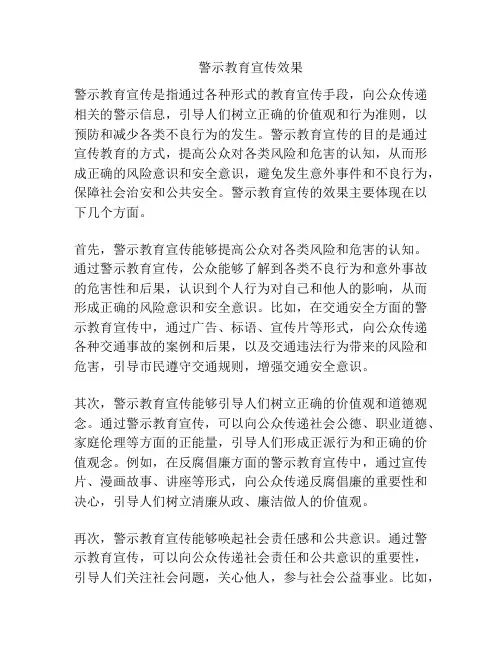 警示教育宣传效果

警示教育宣传是指通过各种形式的教育宣传手段，向公众传递相关的警示信息，引导人们树立正确的价值观和行为准则，以预防和减少各类不良行为的发生。警示教育宣传的目的是通过宣传教育的方式，提高公众对各类风险和危害的认知，从而形成正确的风险意识和安全意识，避免发生意外事件和不良行为，保障社会治安和公共安全。警示教育宣传的效果主要体现在以下几个方面。

首先，警示教育宣传能够提高公众对各类风险和危害的认知。通过警示教育宣传，公众能够了解到各类不良行为和意外事故的危害性和后果，认识到个人行为对自己和他人的影响，从而形成正确的风险意识和安全意识。比如，在交通安全方面的警示教育宣传中，通过广告、标语、宣传片等形式，向公众传递各种交通事故的案例和后果，以及交通违法行为带来的风险和危害，引导市民遵守交通规则，增强交通安全意识。

其次，警示教育宣传能够引导人们树立正确的价值观和道德观念。通过警示教育宣传，可以向公众传递社会公德、职业道德、家庭伦理等方面的正能量，引导人们形成正派行为和正确的价值观念。例如，在反腐倡廉方面的警示教育宣传中，通过宣传片、漫画故事、讲座等形式，向公众传递反腐倡廉的重要性和决心，引导人们树立清廉从政、廉洁做人的价值观。

再次，警示教育宣传能够唤起社会责任感和公共意识。通过警示教育宣传，可以向公众传递社会责任和公共意识的重要性，引导人们关注社会问题，关心他人，参与社会公益事业。比如，